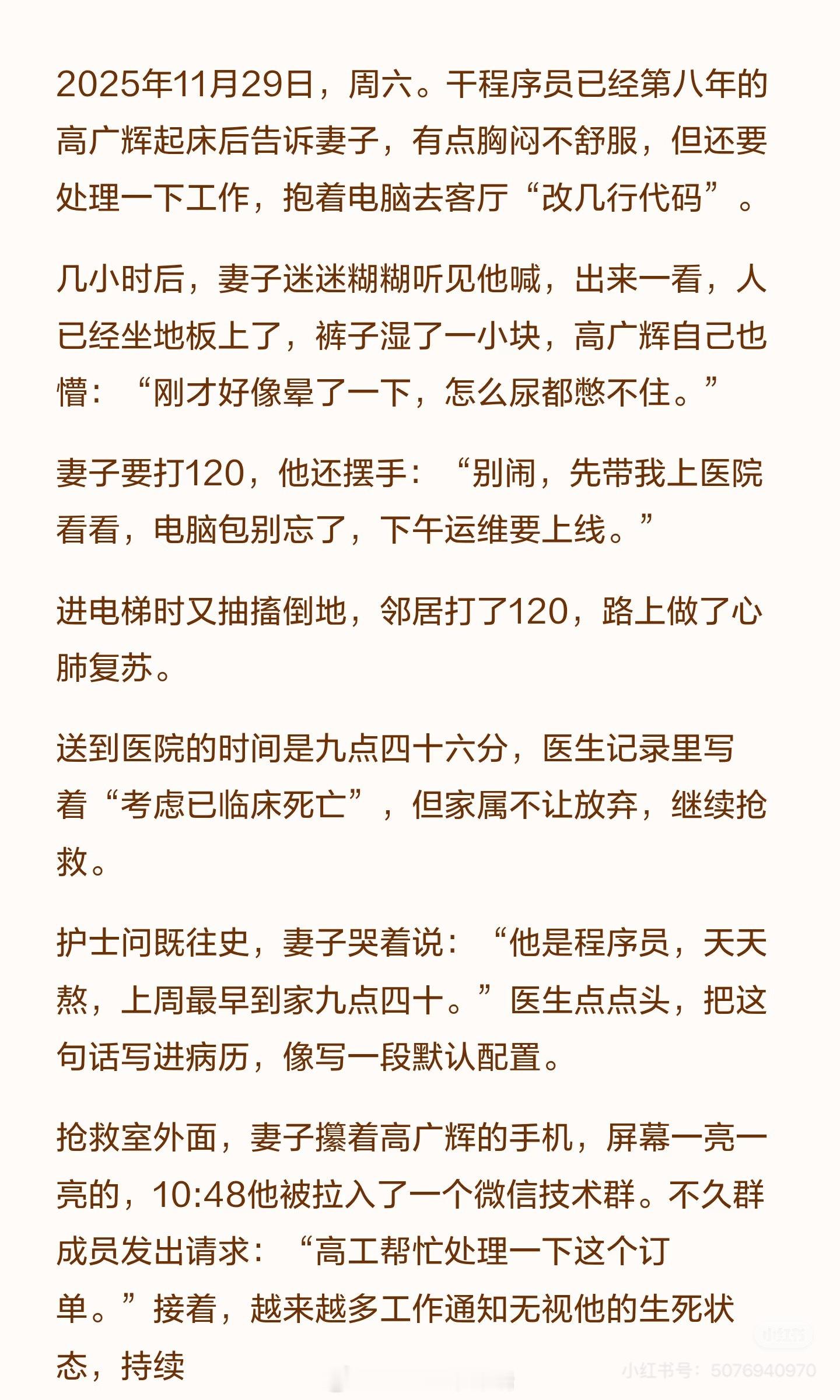 2025年11月29日，周六。干程序员已经第八年的高广辉起床后告诉妻子，有点胸闷不舒服，但还要处理一下工作，抱着电脑去客厅“改几行代码”。

几小时后，妻子迷迷糊糊听见他喊，出来一看，人已经坐地板上了，裤子湿了一小块，高广辉自己也懵：“刚才好像晕了一下，怎么尿都憋不住。”

妻子要打120，他还摆手：“别闹，先带我上医院看看，电脑包别忘了，下午运维要上线。”

进电梯时又抽搐倒地，邻居打了120，路上做了心肺复苏。

送到医院的时间是九点四十六分，医生记录里写着“考虑已临床死亡”，但家属不让放弃，继续抢救。

护士问既往史，妻子哭着说：“他是程序员，天天熬，上周最早到家九点四十。”医生点点头，把这句话写进病历，像写一段默认配置。

抢救室外面，妻子攥着高广辉的手机，屏幕一亮一亮的，10:48他被拉入了一个微信技术群。不久群成员发出请求：“高工帮忙处理一下这个订单。”接着，越来越多工作通知无视他的生死状态，持续

小红书号：5076940970